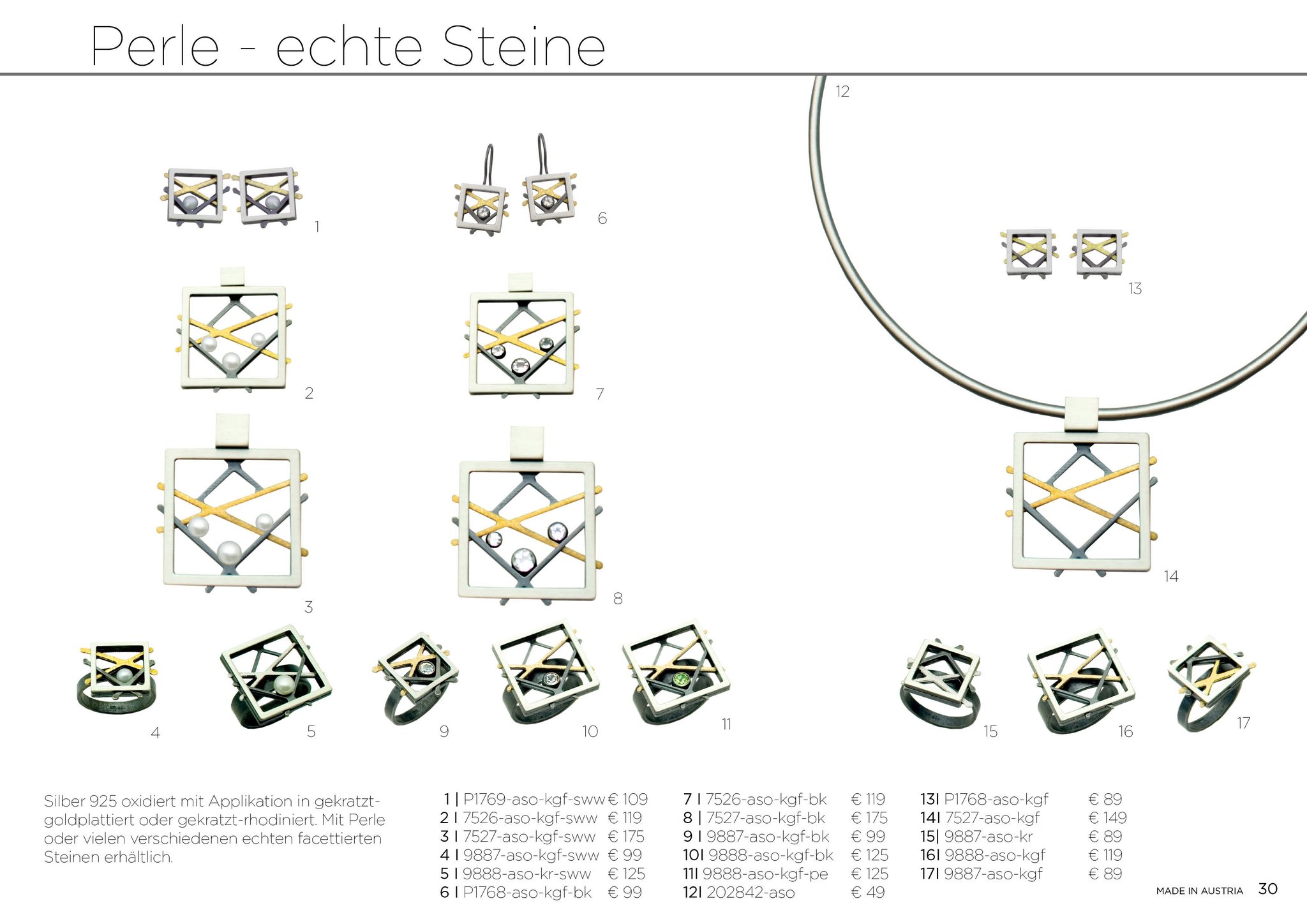 Perle - echte Steine

12

1

6

13

2

7

3

8

14

4

5

9

10

11

15

16

17

Silber 925 oxidiert mit Applikation in gekratzt-goldplattiert oder gekratzt-rhodiniert. Mit Perle oder vielen verschiedenen echten facettierten Steinen erhältlich.

1 | P1769-aso-kgf-sww € 109
2 | 7526-aso-kgf-sww € 119
3 | 7527-aso-kgf-sww € 175
4 | 9887-aso-kgf-sww € 99
5 | 9888-aso-kr-sww € 125
6 | P1768-aso-kgf-bk € 99

7 | 7526-aso-kgf-bk € 119
8 | 7527-aso-kgf-bk € 175
9 | 9887-aso-kgf-bk € 99
10| 9888-aso-kgf-bk € 125
11| 9888-aso-kgf-pe € 125
12| 202842-aso € 49

13| P1768-aso-kgf € 89
14| 7527-aso-kgf € 149
15| 9887-aso-kr € 89
16| 9888-aso-kgf € 119
17| 9887-aso-kgf € 89

MADE IN AUSTRIA 30